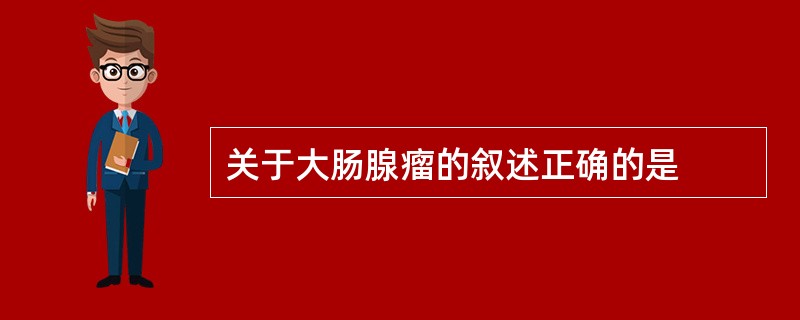 关于大肠腺瘤的叙述正确的是